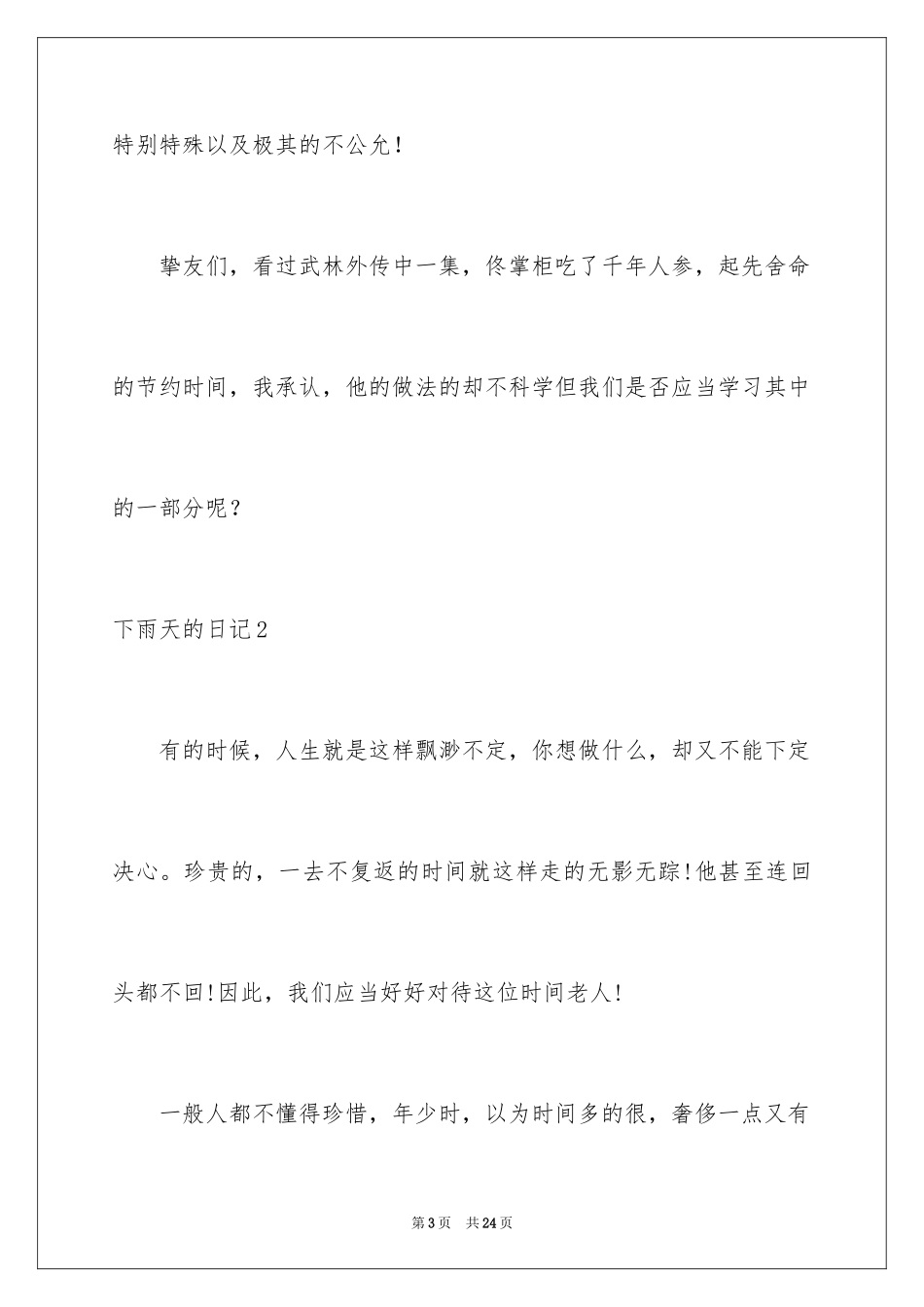 特别特殊以及极其的不公允！

挚友们，看过武林外传中一集，佟掌柜吃了千年人参，起先舍命的节约时间，我承认，他的做法的却不科学但我们是否应当学习其中的一部分呢？

下雨天的日记2

有的时候，人生就是这样飘渺不定，你想做什么，却又不能下定决心。珍贵的，一去不复返的时间就这样走的无影无踪!他甚至连回头都不回!因此，我们应当好好对待这位时间老人!

一般人都不懂得珍惜，年少时，以为时间多的很，奢侈一点又有

第3页 共24页